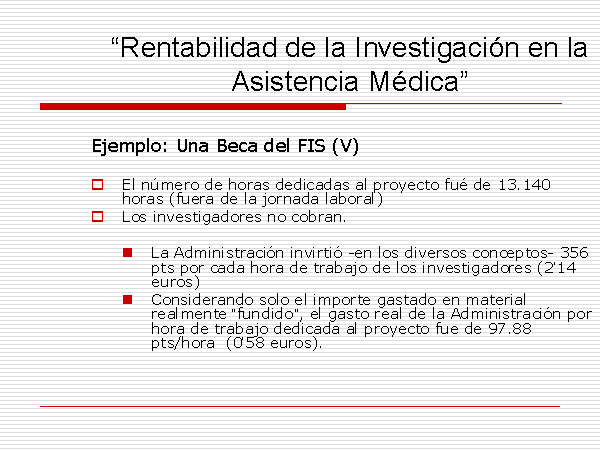 “Rentabilidad de la Investigación en la Asistencia Médica”

Ejemplo: Una Beca del FIS (V)

El número de horas dedicadas al proyecto fué de 13.140 horas (fuera de la jornada laboral)

Los investigadores no cobran.

La Administración invirtió -en los diversos conceptos- 356 pts por cada hora de trabajo de los investigadores (2'14 euros)

Considerando solo el importe gastado en material realmente "fundido", el gasto real de la Administración por hora de trabajo dedicada al proyecto fue de 97.88 pts/hora (0'58 euros).